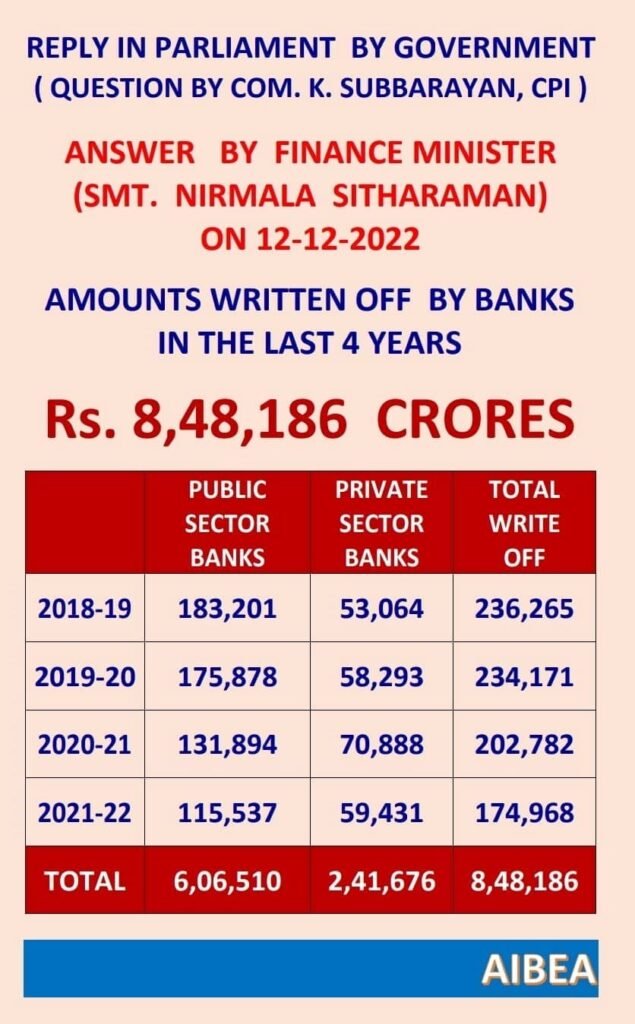 REPLY IN PARLIAMENT BY GOVERNMENT
( QUESTION BY COM. K. SUBBARAYAN, CPI )

ANSWER BY FINANCE MINISTER
(SMT. NIRMALA SITHARAMAN)
ON 12-12-2022

AMOUNTS WRITTEN OFF BY BANKS
IN THE LAST 4 YEARS

Rs. 8,48,186 CRORES

| | PUBLIC SECTOR BANKS | PRIVATE SECTOR BANKS | TOTAL WRITE OFF |
|---|---|---|---|
| 2018-19 | 183,201 | 53,064 | 236,265 |
| 2019-20 | 175,878 | 58,293 | 234,171 |
| 2020-21 | 131,894 | 70,888 | 202,782 |
| 2021-22 | 115,537 | 59,431 | 174,968 |
| TOTAL | 6,06,510 | 2,41,676 | 8,48,186 |

AIBEA